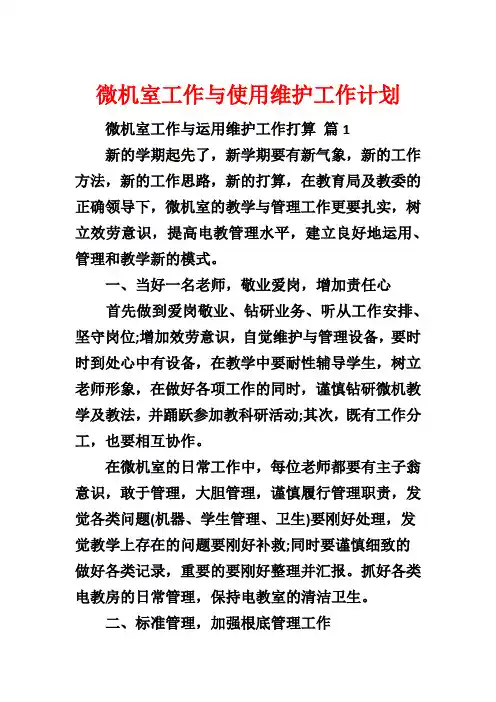 微机室工作与使用维护工作计划

微机室工作与运用维护工作打算 篇 1

新的学期起先了，新学期要有新气象，新的工作方法，新的工作思路，新的打算，在教育局及教委的正确领导下，微机室的教学与管理工作更要扎实，树立效劳意识，提高电教管理水平，建立良好地运用、管理和教学新的模式。

一、当好一名老师，敬业爱岗，增加责任心

首先做到爱岗敬业、钻研业务、听从工作安排、坚守岗位;增加效劳意识，自觉维护与管理设备，要时时到处心中有设备，在教学中要耐性辅导学生，树立老师形象，在做好各项工作的同时，谨慎钻研微机教学及教法，并踊跃参加教科研活动;其次，既有工作分工，也要相互协作。

在微机室的日常工作中，每位老师都要有主子翁意识，敢于管理，大胆管理，谨慎履行管理职责，发觉各类问题(机器、学生管理、卫生)要刚好处理，发觉教学上存在的问题要刚好补救;同时要谨慎细致的做好各类记录，重要的要刚好整理并汇报。抓好各类电教房的日常管理，保持电教室的清洁卫生。

二、标准管理，加强根底管理工作